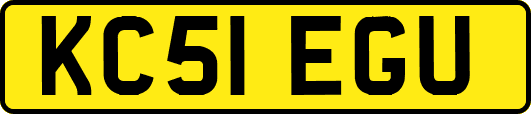 KC51 EGU